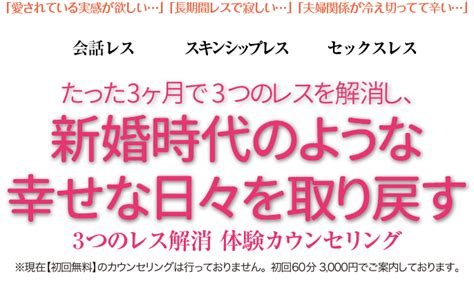 「愛されている実感が欲しい…」「長期間レスで寂しい…」「夫婦関係が冷え切ってて辛い…」

会話レス　スキンシップレス　セックスレス

たった3ヶ月で３つのレスを解消し、

新婚時代のような
幸せな日々を取り戻す

3つのレス解消 体験カウンセリング

※現在【初回無料】のカウンセリングは行っておりません。初回60分 3,000円でご案内しております。